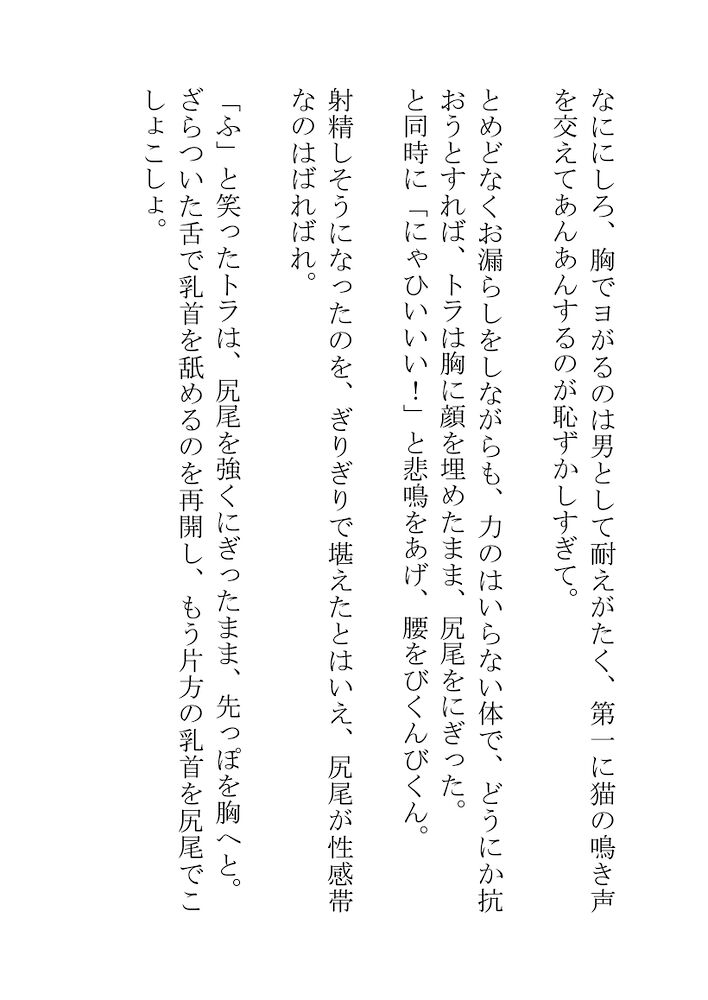 なににしろ、胸でヨがるのは男として耐えがたく、第一に猫の鳴き声を交えてあんあんするのが恥ずかしすぎて。

とめどなくお漏らしをしながらも、力のはいらない体で、どうにか抗おうとすれば、トラは胸に顔を埋めたまま、尻尾をにぎった。
と同時に「にゃひいいい！」と悲鳴をあげ、腰をびくんびくん。

射精しそうになったのを、ぎりぎりで堪えたとはいえ、尻尾が性感帯なのはばればれ。

「ふ」と笑ったトラは、尻尾を強くにぎったまま、先っぽを胸へと。
ざらついた舌で乳首を舐めるのを再開し、もう片方の乳首を尻尾でこしょこしょ。